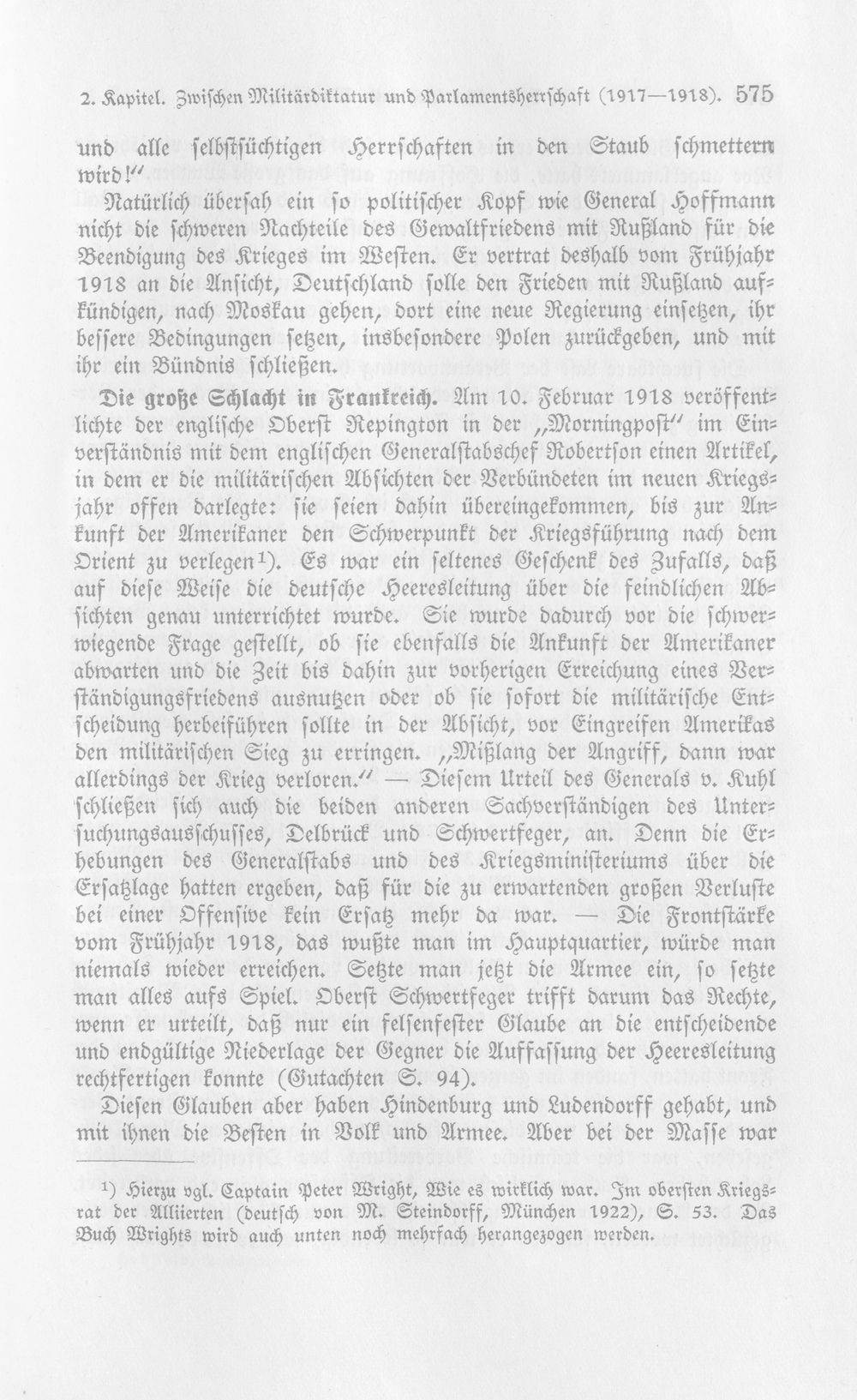 2. Kapitel. Zwischen Militärdiktatur und Parlamentsherrschaft (1917—1918). 575

und alle selbstsüchtigen Herrschaften in den Staub schmettern wird!"

Natürlich übersah ein so politischer Kopf wie General Hoffmann nicht die schweren Nachteile des Gewaltfriedens mit Rußland für die Beendigung des Krieges im Westen. Er vertrat deshalb vom Frühjahr 1918 an die Ansicht, Deutschland solle den Frieden mit Rußland aufkündigen, nach Moskau gehen, dort eine neue Regierung einsetzen, ihr bessere Bedingungen setzen, insbesondere Polen zurückgeben, und mit ihr ein Bündnis schließen.

Die große Schlacht in Frankreich. Am 10. Februar 1918 veröffentlichte der englische Oberst Repington in der „Morningpost" im Einverständnis mit dem englischen Generalstabschef Robertson einen Artikel, in dem er die militärischen Absichten der Verbündeten im neuen Kriegsjahr offen darlegte: sie seien dahin übereingekommen, bis zur Ankunft der Amerikaner den Schwerpunkt der Kriegsführung nach dem Orient zu verlegen$^{1}$). Es war ein seltenes Geschenk des Zufalls, daß auf diese Weise die deutsche Heeresleitung über die feindlichen Absichten genau unterrichtet wurde. Sie wurde dadurch vor die schwerwiegende Frage gestellt, ob sie ebenfalls die Ankunft der Amerikaner abwarten und die Zeit bis dahin zur vorherigen Erreichung eines Verständigungsfriedens ausnutzen oder ob sie sofort die militärische Entscheidung herbeiführen sollte in der Absicht, vor Eingreifen Amerikas den militärischen Sieg zu erringen. „Mißlang der Angriff, dann war allerdings der Krieg verloren." — Diesem Urteil des Generals v. Kuhl schließen sich auch die beiden anderen Sachverständigen des Untersuchungsausschusses, Delbrück und Schwertfeger, an. Denn die Erhebungen des Generalstabs und des Kriegsministeriums über die Ersatzlage hatten ergeben, daß für die zu erwartenden großen Verluste bei einer Offensive kein Ersatz mehr da war. — Die Frontstärke vom Frühjahr 1918, das wußte man im Hauptquartier, würde man niemals wieder erreichen. Setzte man jetzt die Armee ein, so setzte man alles aufs Spiel. Oberst Schwertfeger trifft darum das Rechte, wenn er urteilt, daß nur ein felsenfester Glaube an die entscheidende und endgültige Niederlage der Gegner die Auffassung der Heeresleitung rechtfertigen konnte (Gutachten S. 94).

Diesen Glauben aber haben Hindenburg und Ludendorff gehabt, und mit ihnen die Besten in Volk und Armee. Aber bei der Masse war

$^{1}$) Hierzu vgl. Captain Peter Wright, Wie es wirklich war. Im obersten Kriegsrat der Alliierten (deutsch von M. Steindorff, München 1922), S. 53. Das Buch Wrights wird auch unten noch mehrfach herangezogen werden.